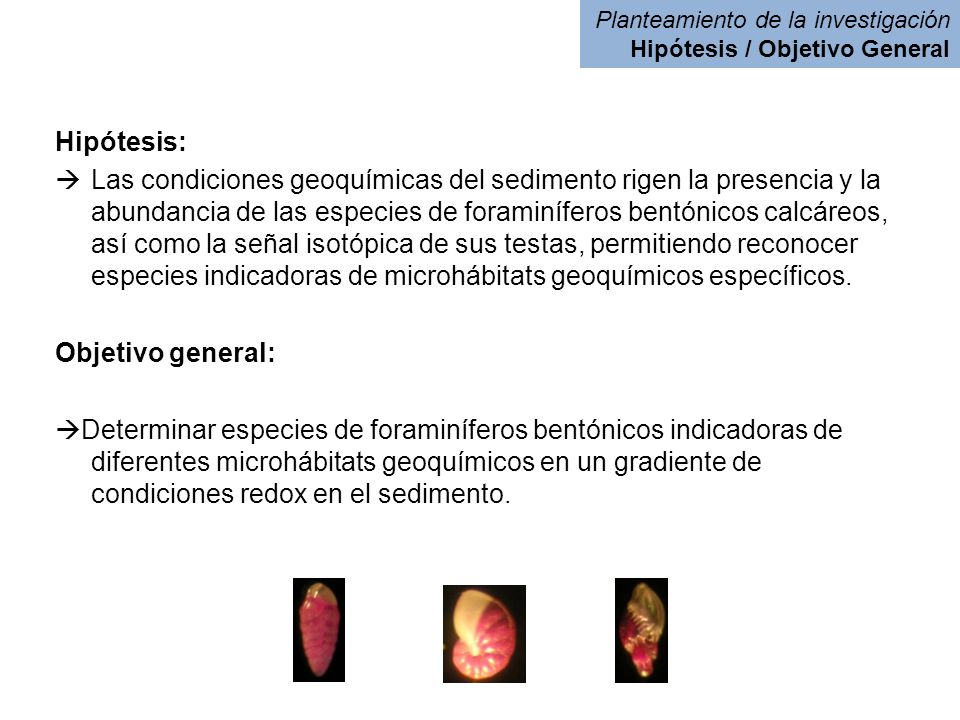 Planteamiento de la investigación
Hipótesis / Objetivo General

Hipótesis:

→ Las condiciones geoquímicas del sedimento rigen la presencia y la abundancia de las especies de foraminíferos bentónicos calcáreos, así como la señal isotópica de sus testas, permitiendo reconocer especies indicadoras de microhábitats geoquímicos específicos.

Objetivo general:

→Determinar especies de foraminíferos bentónicos indicadoras de diferentes microhábitats geoquímicos en un gradiente de condiciones redox en el sedimento.